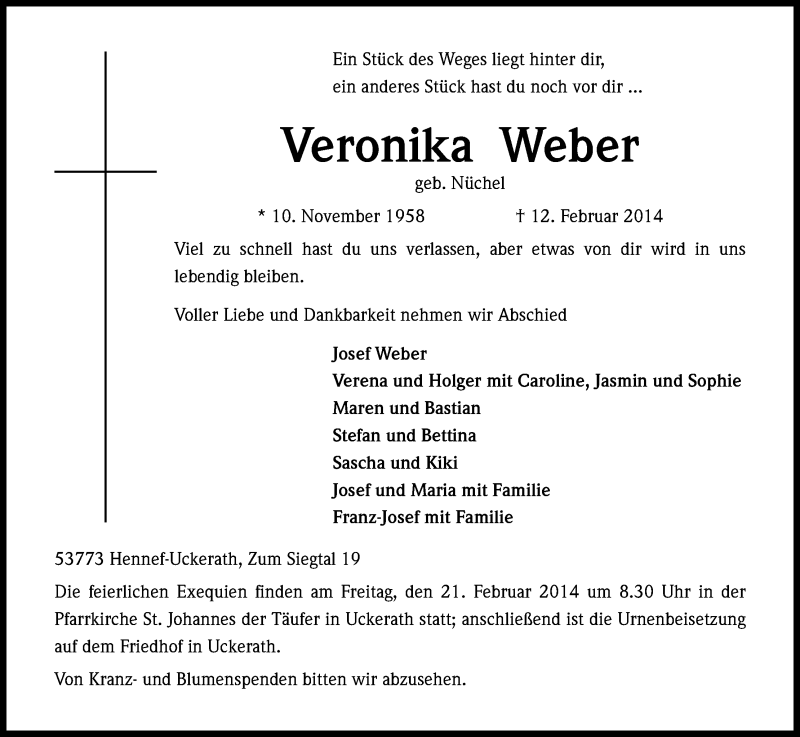 Ein Stück des Weges liegt hinter dir,
ein anderes Stück hast du noch vor dir ...

Veronika Weber

geb. Nüchel

* 10. November 1958 † 12. Februar 2014

Viel zu schnell hast du uns verlassen, aber etwas von dir wird in uns lebendig bleiben.

Voller Liebe und Dankbarkeit nehmen wir Abschied

Josef Weber
Verena und Holger mit Caroline, Jasmin und Sophie
Maren und Bastian
Stefan und Bettina
Sascha und Kiki
Josef und Maria mit Familie
Franz-Josef mit Familie

53773 Hennef-Uckerath, Zum Siegtal 19

Die feierlichen Exequien finden am Freitag, den 21. Februar 2014 um 8.30 Uhr in der Pfarrkirche St. Johannes der Täufer in Uckerath statt; anschließend ist die Urnenbeisetzung auf dem Friedhof in Uckerath.

Von Kranz- und Blumenspenden bitten wir abzusehen.